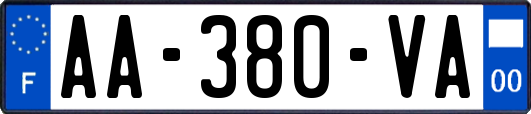 F
AA-380-VA
00